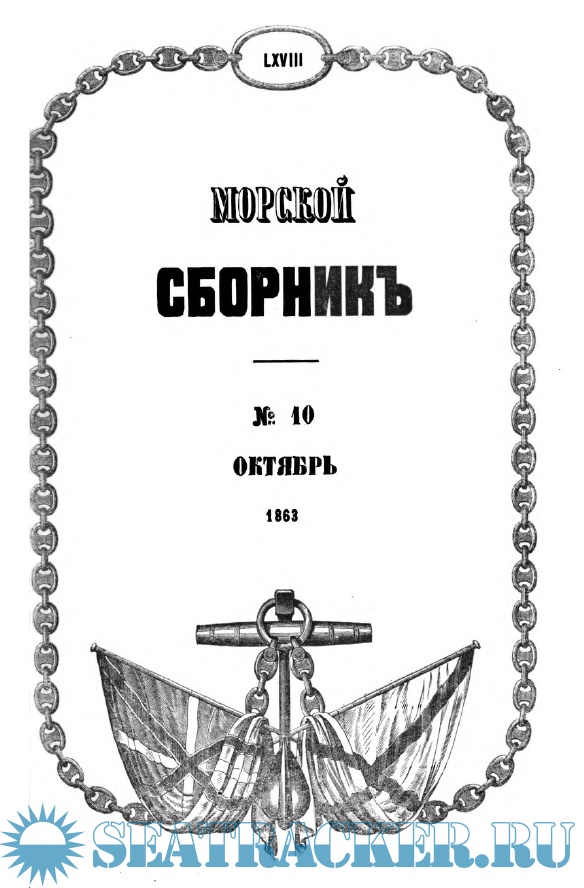 LXVIII

МОРСКОЙ

СБОРНИКЪ

№ 10

ОКТЯБРЬ

1863

SEATRACKER.RU